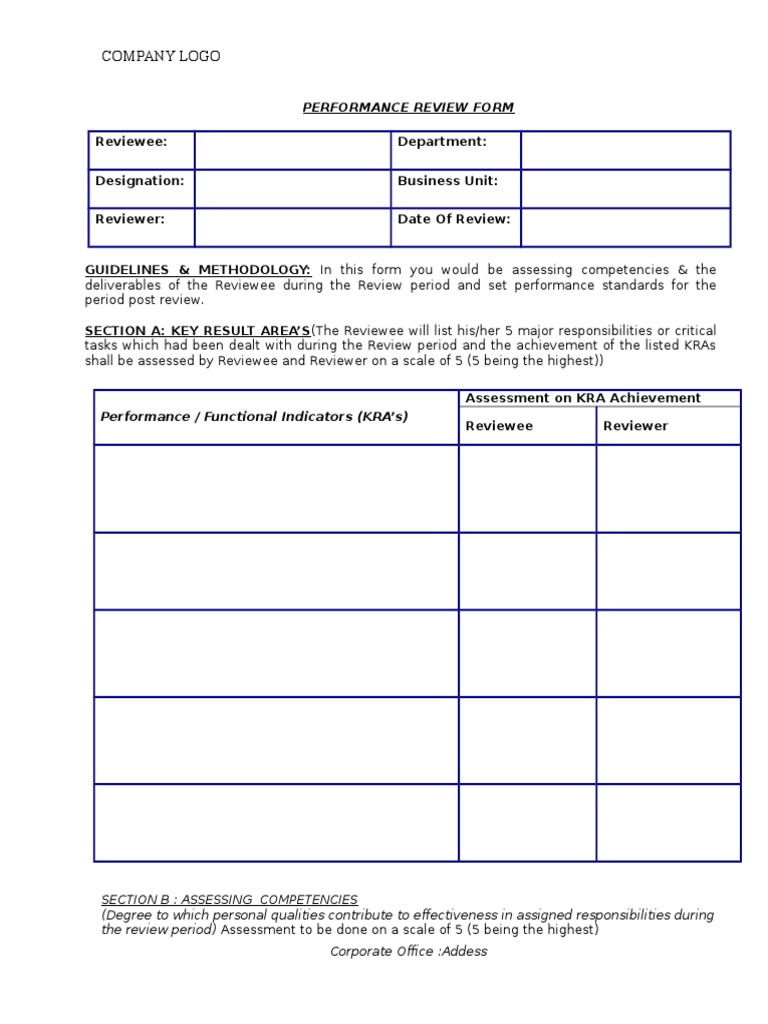 COMPANY LOGO

PERFORMANCE REVIEW FORM

| Reviewee: | | Department: | |
|---|---|---|---|
| Designation: | | Business Unit: | |
| Reviewer: | | Date Of Review: | |

GUIDELINES & METHODOLOGY: In this form you would be assessing competencies & the deliverables of the Reviewee during the Review period and set performance standards for the period post review.

SECTION A: KEY RESULT AREA'S(The Reviewee will list his/her 5 major responsibilities or critical tasks which had been dealt with during the Review period and the achievement of the listed KRAs shall be assessed by Reviewee and Reviewer on a scale of 5 (5 being the highest))

| Performance / Functional Indicators (KRA's) | Assessment on KRA Achievement | |
|---|---|---|
| | Reviewee | Reviewer |
| | | |
| | | |
| | | |
| | | |
| | | |

SECTION B : ASSESSING COMPETENCIES
(Degree to which personal qualities contribute to effectiveness in assigned responsibilities during the review period) Assessment to be done on a scale of 5 (5 being the highest)

Corporate Office :Addess